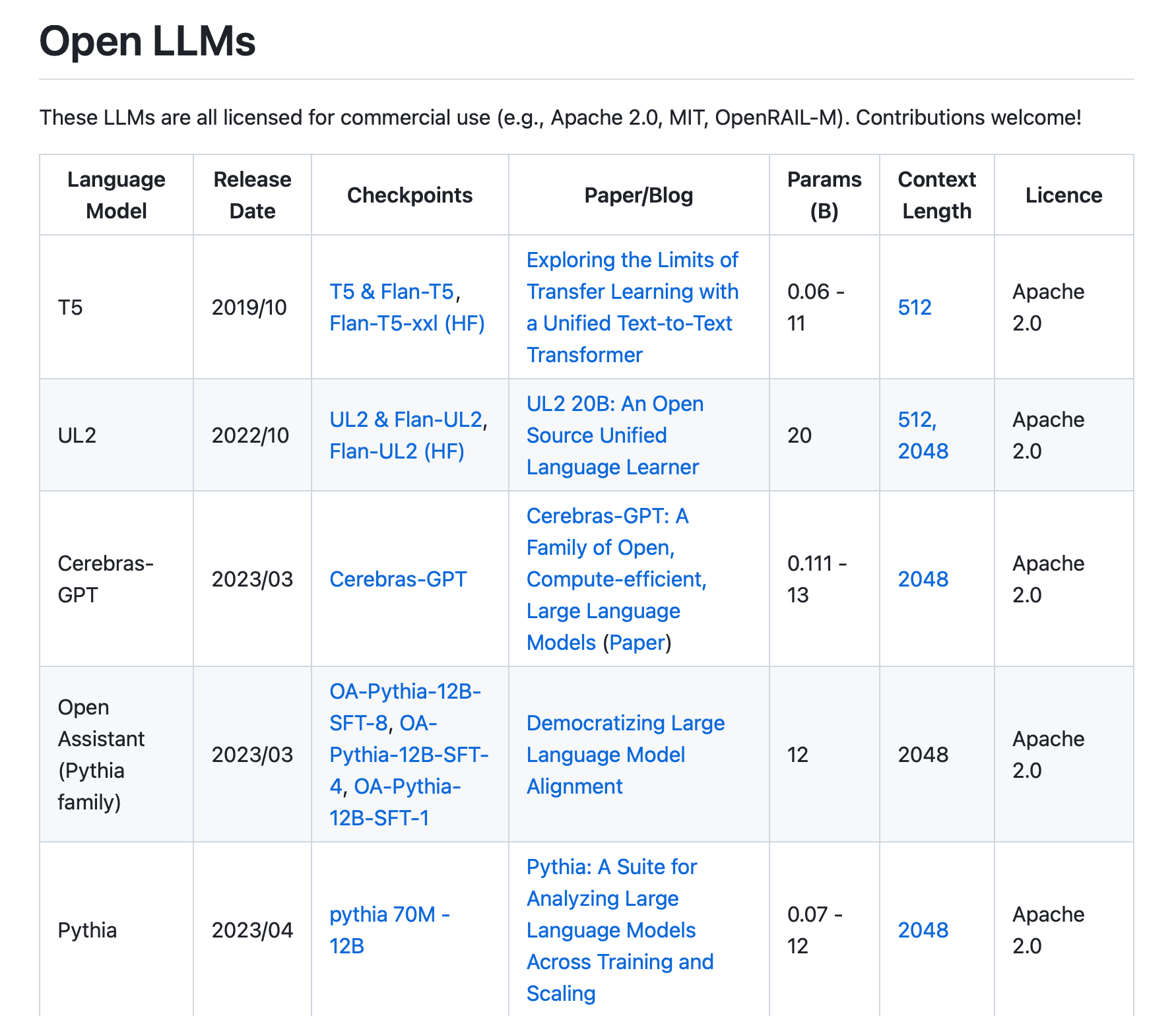 Open LLMs

These LLMs are all licensed for commercial use (e.g., Apache 2.0, MIT, OpenRAIL-M). Contributions welcome!

| Language Model | Release Date | Checkpoints | Paper/Blog | Params (B) | Context Length | Licence |
|---|---|---|---|---|---|---|
| T5 | 2019/10 | T5 & Flan-T5, Flan-T5-xxl (HF) | Exploring the Limits of Transfer Learning with a Unified Text-to-Text Transformer | 0.06 - 11 | 512 | Apache 2.0 |
| UL2 | 2022/10 | UL2 & Flan-UL2, Flan-UL2 (HF) | UL2 20B: An Open Source Unified Language Learner | 20 | 512, 2048 | Apache 2.0 |
| Cerebras-GPT | 2023/03 | Cerebras-GPT | Cerebras-GPT: A Family of Open, Compute-efficient, Large Language Models (Paper) | 0.111 - 13 | 2048 | Apache 2.0 |
| Open Assistant (Pythia family) | 2023/03 | OA-Pythia-12B-SFT-8, OA-Pythia-12B-SFT-4, OA-Pythia-12B-SFT-1 | Democratizing Large Language Model Alignment | 12 | 2048 | Apache 2.0 |
| Pythia | 2023/04 | pythia 70M - 12B | Pythia: A Suite for Analyzing Large Language Models Across Training and Scaling | 0.07 - 12 | 2048 | Apache 2.0 |